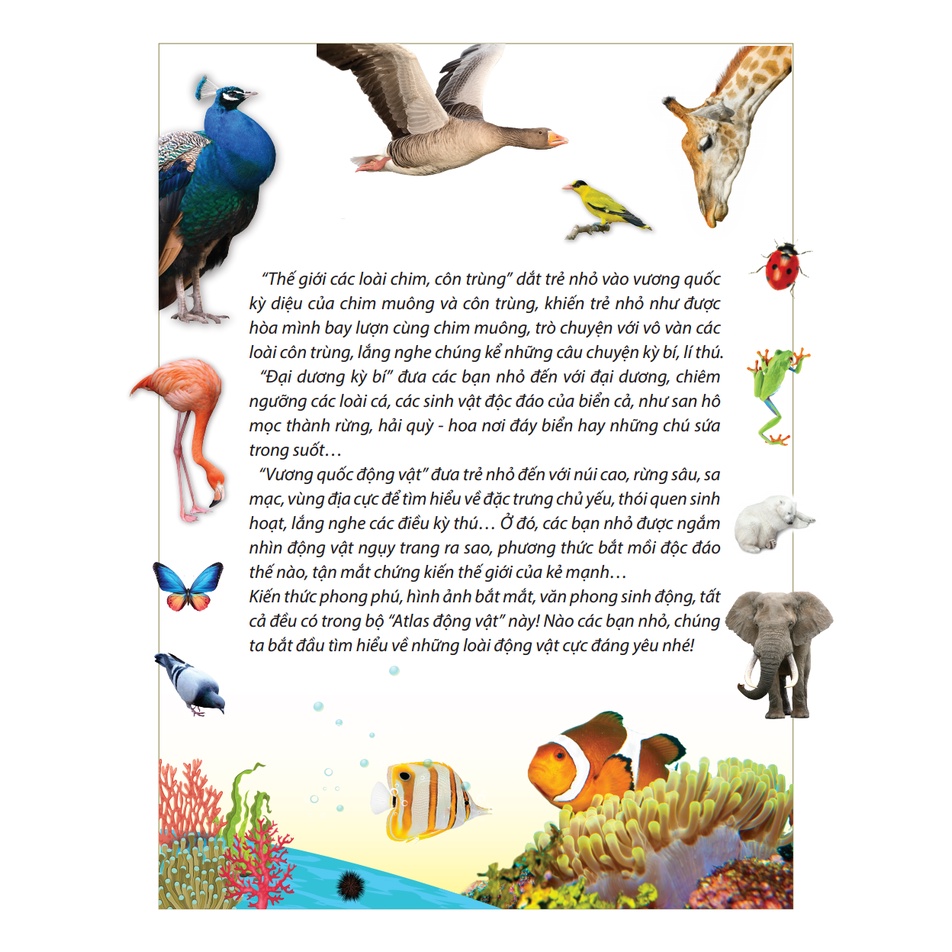 "Thế giới các loài chim, côn trùng" dắt trẻ nhỏ vào vương quốc kỳ diệu của chim muông và côn trùng, khiến trẻ nhỏ như được hòa mình bay lượn cùng chim muông, trò chuyện với vô vàn các loài côn trùng, lắng nghe chúng kể những câu chuyện kỳ bí, lí thú.

"Đại dương kỳ bí" đưa các bạn nhỏ đến với đại dương, chiêm ngưỡng các loài cá, các sinh vật độc đáo của biển cả, như san hô mọc thành rừng, hải quỳ - hoa nơi đáy biển hay những chú sứa trong suốt…

"Vương quốc động vật" đưa trẻ nhỏ đến với núi cao, rừng sâu, sa mạc, vùng địa cực để tìm hiểu về đặc trưng chủ yếu, thói quen sinh hoạt, lắng nghe các điều kỳ thú… Ở đó, các bạn nhỏ được ngắm nhìn động vật ngụy trang ra sao, phương thức bắt mồi độc đáo thế nào, tận mắt chứng kiến thế giới của kẻ mạnh…

Kiến thức phong phú, hình ảnh bắt mắt, văn phong sinh động, tất cả đều có trong bộ "Atlas động vật" này! Nào các bạn nhỏ, chúng ta bắt đầu tìm hiểu về những loài động vật cực đáng yêu nhé!